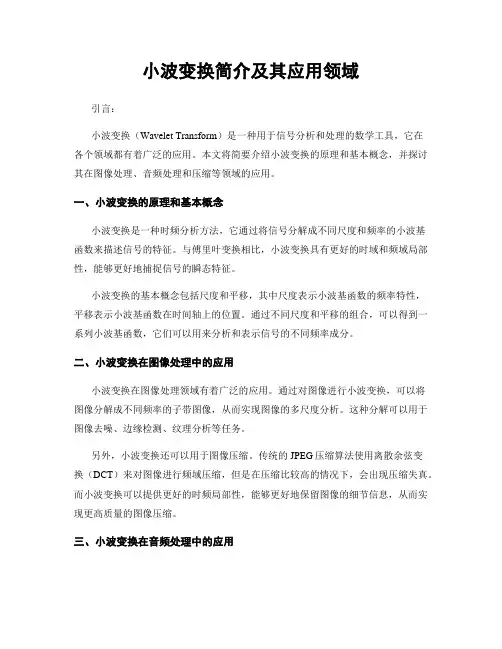 小波变换简介及其应用领域

引言：

小波变换（Wavelet Transform）是一种用于信号分析和处理的数学工具，它在各个领域都有着广泛的应用。本文将简要介绍小波变换的原理和基本概念，并探讨其在图像处理、音频处理和压缩等领域的应用。

一、小波变换的原理和基本概念

小波变换是一种时频分析方法，它通过将信号分解成不同尺度和频率的小波基函数来描述信号的特征。与傅里叶变换相比，小波变换具有更好的时域和频域局部性，能够更好地捕捉信号的瞬态特征。

小波变换的基本概念包括尺度和平移，其中尺度表示小波基函数的频率特性，平移表示小波基函数在时间轴上的位置。通过不同尺度和平移的组合，可以得到一系列小波基函数，它们可以用来分析和表示信号的不同频率成分。

二、小波变换在图像处理中的应用

小波变换在图像处理领域有着广泛的应用。通过对图像进行小波变换，可以将图像分解成不同频率的子带图像，从而实现图像的多尺度分析。这种分解可以用于图像去噪、边缘检测、纹理分析等任务。

另外，小波变换还可以用于图像压缩。传统的JPEG压缩算法使用离散余弦变换（DCT）来对图像进行频域压缩，但是在压缩比较高的情况下，会出现压缩失真。而小波变换可以提供更好的时频局部性，能够更好地保留图像的细节信息，从而实现更高质量的图像压缩。

三、小波变换在音频处理中的应用